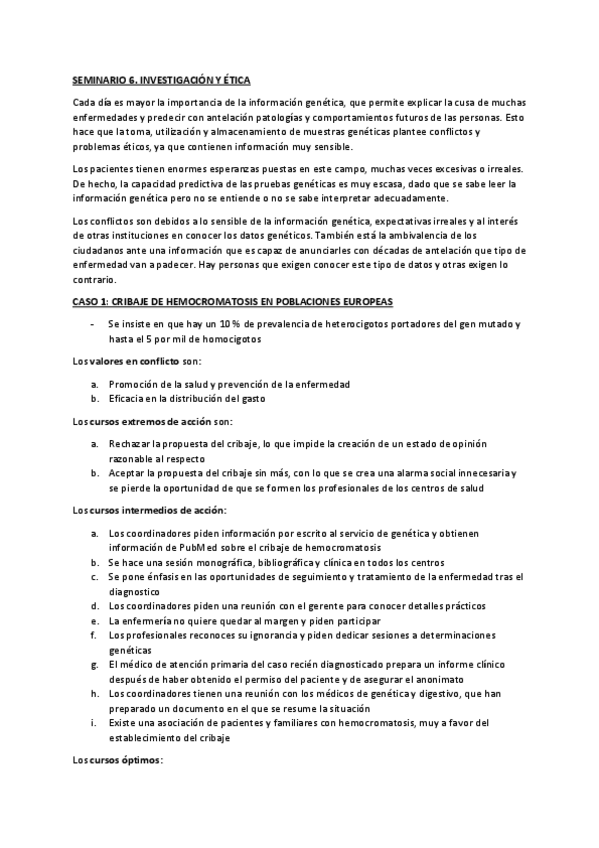 SEMINARIO 6. INVESTIGACIÓN Y ÉTICA

Cada día es mayor la importancia de la información genética, que permite explicar la cusa de muchas enfermedades y predecir con antelación patologías y comportamientos futuros de las personas. Esto hace que la toma, utilización y almacenamiento de muestras genéticas plantee conflictos y problemas éticos, ya que contienen información muy sensible.

Los pacientes tienen enormes esperanzas puestas en este campo, muchas veces excesivas o irreales. De hecho, la capacidad predictiva de las pruebas genéticas es muy escasa, dado que se sabe leer la información genética pero no se entiende o no se sabe interpretar adecuadamente.

Los conflictos son debidos a lo sensible de la información genética, expectativas irreales y al interés de otras instituciones en conocer los datos genéticos. También está la ambivalencia de los ciudadanos ante una información que es capaz de anunciarles con décadas de antelación que tipo de enfermedad van a padecer. Hay personas que exigen conocer este tipo de datos y otras exigen lo contrario.

CASO 1: CRIBAJE DE HEMOCROMATOSIS EN POBLACIONES EUROPEAS

- Se insiste en que hay un 10 % de prevalencia de heterocigotos portadores del gen mutado y hasta el 5 por mil de homocigotos

Los valores en conflicto son:

a. Promoción de la salud y prevención de la enfermedad
b. Eficacia en la distribución del gasto

Los cursos extremos de acción son:

a. Rechazar la propuesta del cribaje, lo que impide la creación de un estado de opinión razonable al respecto
b. Aceptar la propuesta del cribaje sin más, con lo que se crea una alarma social innecesaria y se pierde la oportunidad de que se formen los profesionales de los centros de salud

Los cursos intermedios de acción:

a. Los coordinadores piden información por escrito al servicio de genética y obtienen información de PubMed sobre el cribaje de hemocromatosis
b. Se hace una sesión monográfica, bibliográfica y clínica en todos los centros
c. Se pone énfasis en las oportunidades de seguimiento y tratamiento de la enfermedad tras el diagnostico
d. Los coordinadores piden una reunión con el gerente para conocer detalles prácticos
e. La enfermería no quiere quedar al margen y piden participar
f. Los profesionales reconoces su ignorancia y piden dedicar sesiones a determinaciones genéticas
g. El médico de atención primaria del caso recién diagnosticado prepara un informe clínico después de haber obtenido el permiso del paciente y de asegurar el anonimato
h. Los coordinadores tienen una reunión con los médicos de genética y digestivo, que han preparado un documento en el que se resume la situación
i. Existe una asociación de pacientes y familiares con hemocromatosis, muy a favor del establecimiento del cribaje

Los cursos óptimos: